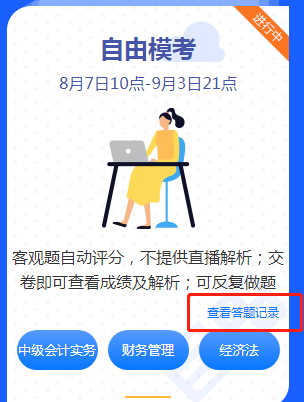 进行中

自由模考

8月7日10点-9月3日21点

客观题自动评分，不提供直播解析；交卷即可查看成绩及解析；可反复做题

查看答题记录

中级会计实务

财务管理

经济法